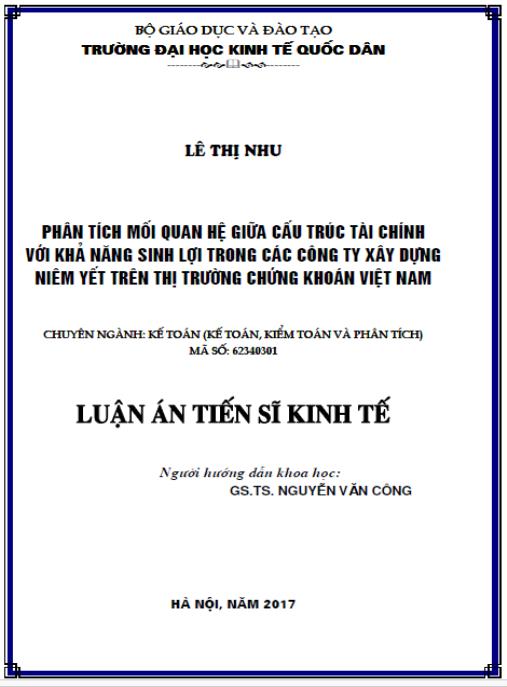 BỘ GIÁO DỤC VÀ ĐÀO TẠO
TRƯỜNG ĐẠI HỌC KINH TẾ QUỐC DÂN

LÊ THỊ NHU

PHÂN TÍCH MỐI QUAN HỆ GIỮA CẤU TRÚC TÀI CHÍNH VỚI KHẢ NĂNG SINH LỢI TRONG CÁC CÔNG TY XÂY DỰNG NIÊM YẾT TRÊN THỊ TRƯỜNG CHỨNG KHOÁN VIỆT NAM

CHUYÊN NGÀNH: KẾ TOÁN (KẾ TOÁN, KIỂM TOÁN VÀ PHÂN TÍCH)
MÃ SỐ: 62340301

LUẬN ÁN TIẾN SĨ KINH TẾ

Người hướng dẫn khoa học:
GS.TS. NGUYỄN VĂN CÔNG

HÀ NỘI, NĂM 2017